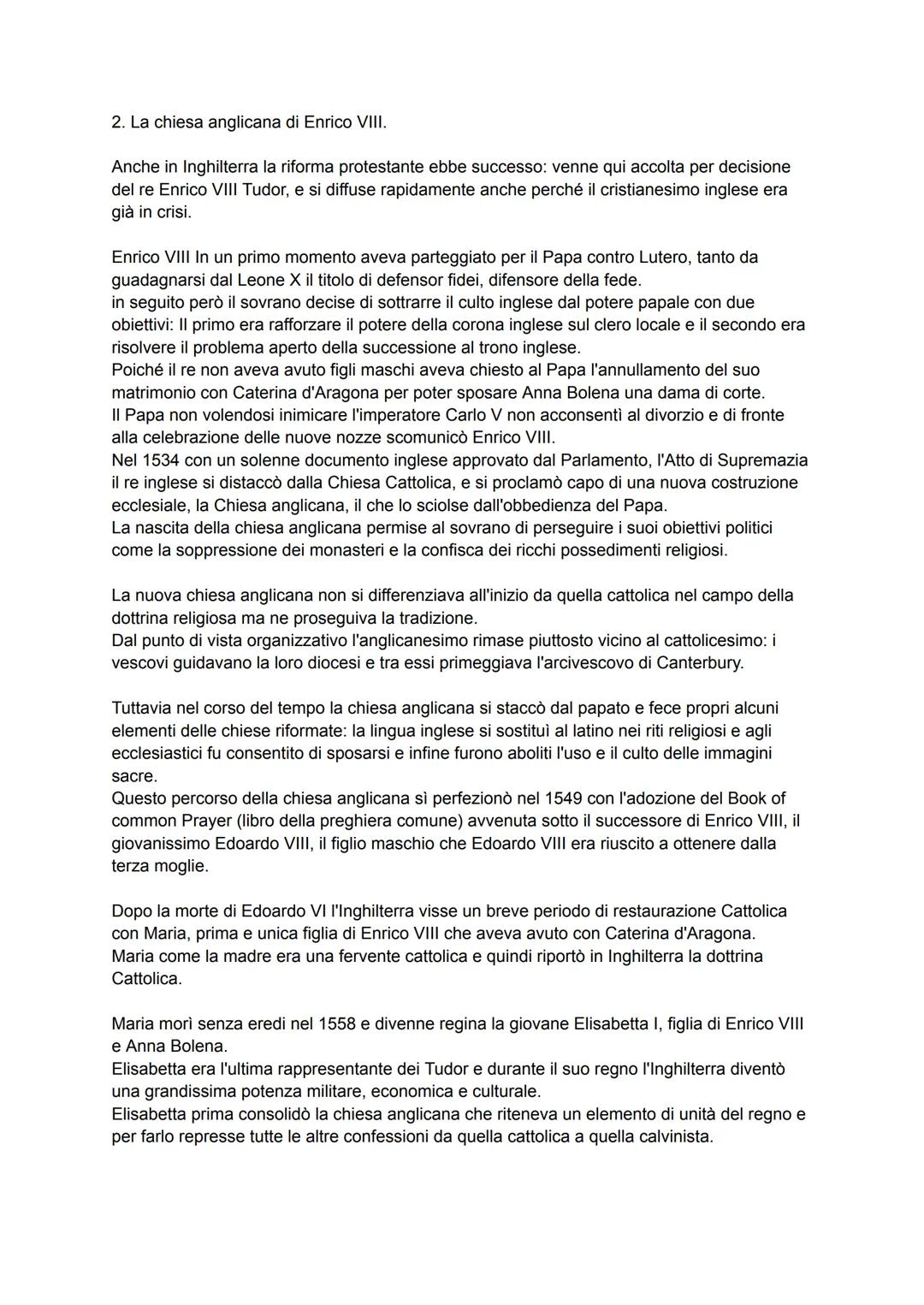 2. La chiesa anglicana di Enrico VIII.

Anche in Inghilterra la riforma protestante ebbe successo: venne qui accolta per decisione del re Enrico VIII Tudor, e si diffuse rapidamente anche perché il cristianesimo inglese era già in crisi.

Enrico VIII In un primo momento aveva parteggiato per il Papa contro Lutero, tanto da guadagnarsi dal Leone X il titolo di defensor fidei, difensore della fede.
in seguito però il sovrano decise di sottrarre il culto inglese dal potere papale con due obiettivi: Il primo era rafforzare il potere della corona inglese sul clero locale e il secondo era risolvere il problema aperto della successione al trono inglese.
Poiché il re non aveva avuto figli maschi aveva chiesto al Papa l'annullamento del suo matrimonio con Caterina d'Aragona per poter sposare Anna Bolena una dama di corte.
Il Papa non volendosi inimicare l'imperatore Carlo V non acconsentì al divorzio e di fronte alla celebrazione delle nuove nozze scomunicò Enrico VIII.
Nel 1534 con un solenne documento inglese approvato dal Parlamento, l'Atto di Supremazia il re inglese si distaccò dalla Chiesa Cattolica, e si proclamò capo di una nuova costruzione ecclesiale, la Chiesa anglicana, il che lo sciolse dall'obbedienza del Papa.
La nascita della chiesa anglicana permise al sovrano di perseguire i suoi obiettivi politici come la soppressione dei monasteri e la confisca dei ricchi possedimenti religiosi.

La nuova chiesa anglicana non si differenziava all'inizio da quella cattolica nel campo della dottrina religiosa ma ne proseguiva la tradizione.
Dal punto di vista organizzativo l'anglicanesimo rimase piuttosto vicino al cattolicesimo: i vescovi guidavano la loro diocesi e tra essi primeggiava l'arcivescovo di Canterbury.

Tuttavia nel corso del tempo la chiesa anglicana si staccò dal papato e fece propri alcuni elementi delle chiese riformate: la lingua inglese si sostituì al latino nei riti religiosi e agli ecclesiastici fu consentito di sposarsi e infine furono aboliti l'uso e il culto delle immagini sacre.
Questo percorso della chiesa anglicana sì perfezionò nel 1549 con l'adozione del Book of common Prayer (libro della preghiera comune) avvenuta sotto il successore di Enrico VIII, il giovanissimo Edoardo VIII, il figlio maschio che Edoardo VIII era riuscito a ottenere dalla terza moglie.

Dopo la morte di Edoardo VI l'Inghilterra visse un breve periodo di restaurazione Cattolica con Maria, prima e unica figlia di Enrico VIII che aveva avuto con Caterina d'Aragona.
Maria come la madre era una fervente cattolica e quindi riportò in Inghilterra la dottrina Cattolica.

Maria morì senza eredi nel 1558 e divenne regina la giovane Elisabetta I, figlia di Enrico VIII e Anna Bolena.
Elisabetta era l'ultima rappresentante dei Tudor e durante il suo regno l'Inghilterra diventò una grandissima potenza militare, economica e culturale.
Elisabetta prima consolidò la chiesa anglicana che riteneva un elemento di unità del regno e per farlo represse tutte le altre confessioni da quella cattolica a quella calvinista.